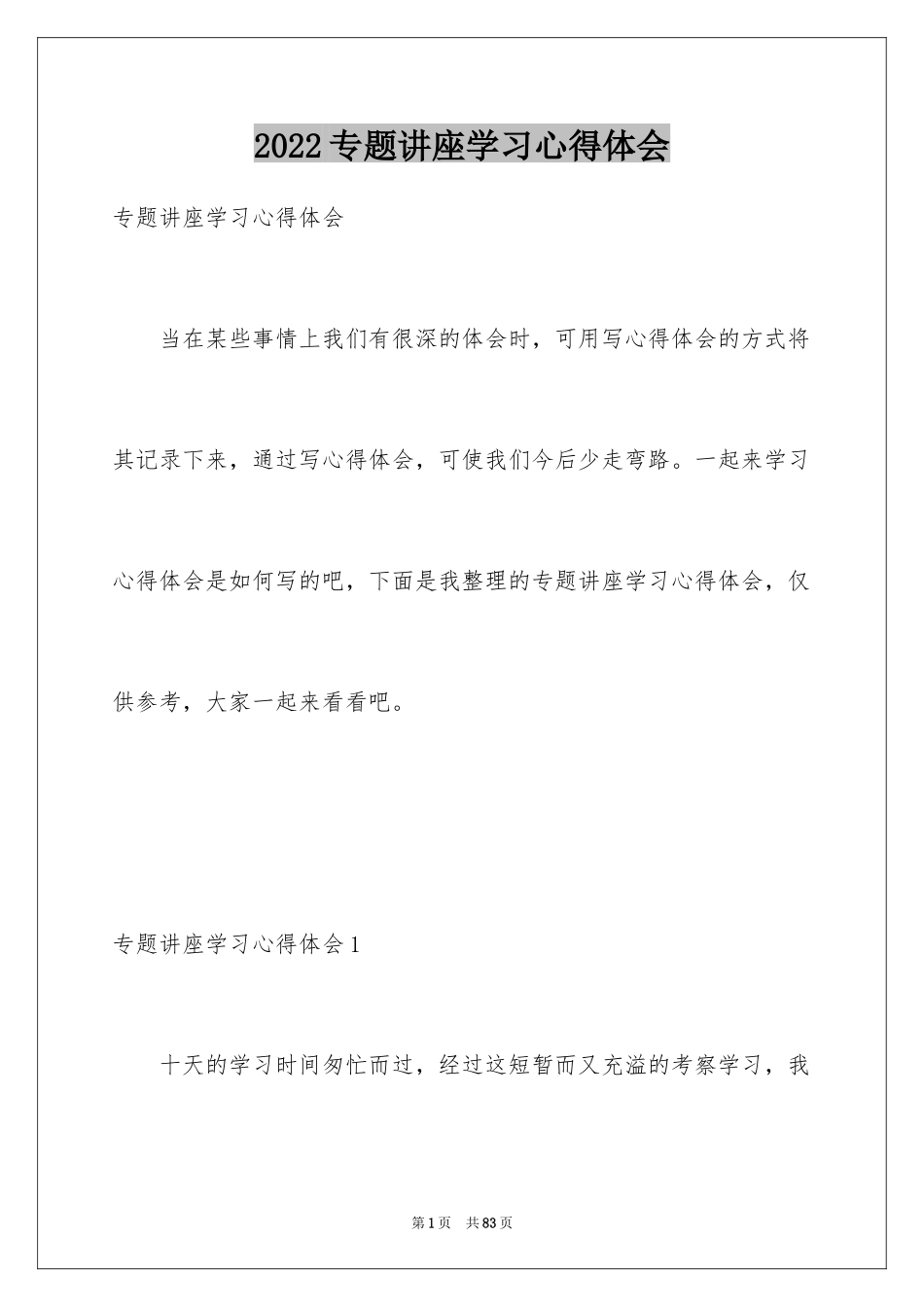 2022专题讲座学习心得体会

专题讲座学习心得体会

当在某些事情上我们有很深的体会时，可用写心得体会的方式将其记录下来，通过写心得体会，可使我们今后少走弯路。一起来学习心得体会是如何写的吧，下面是我整理的专题讲座学习心得体会，仅供参考，大家一起来看看吧。

专题讲座学习心得体会1

十天的学习时间匆忙而过，经过这短暂而又充溢的考察学习，我

第1页　共83页